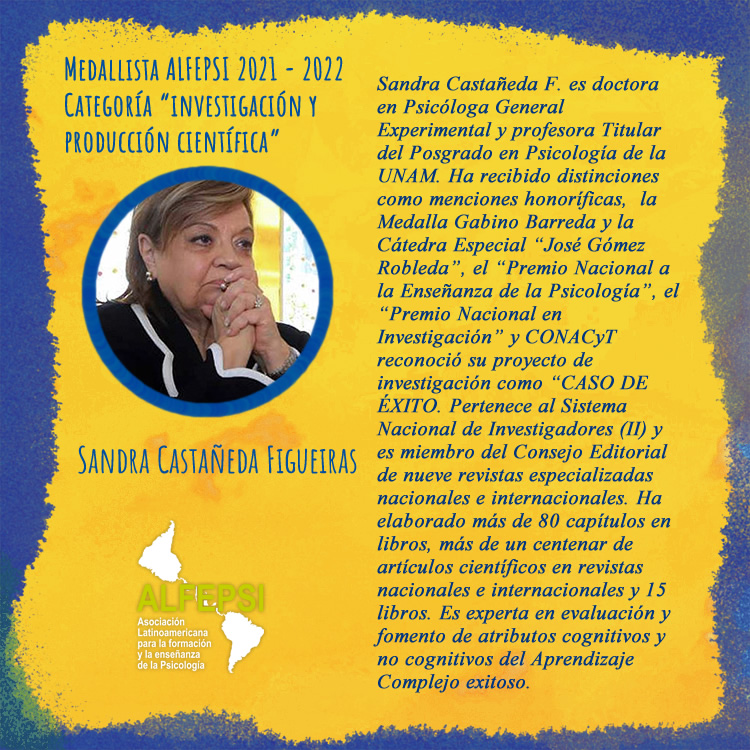 Medallista ALFEPSI 2021 - 2022
Categoría "investigación y producción científica"

Sandra Castañeda Figueiras

ALFEPSI
Asociación Latinoamericana para la formación y la enseñanza de la Psicología

Sandra Castañeda F. es doctora en Psicóloga General Experimental y profesora Titular del Posgrado en Psicología de la UNAM. Ha recibido distinciones como menciones honoríficas, la Medalla Gabino Barreda y la Cátedra Especial "José Gómez Robleda", el "Premio Nacional a la Enseñanza de la Psicología", el "Premio Nacional en Investigación" y CONACyT reconoció su proyecto de investigación como "CASO DE ÉXITO. Pertenece al Sistema Nacional de Investigadores (II) y es miembro del Consejo Editorial de nueve revistas especializadas nacionales e internacionales. Ha elaborado más de 80 capítulos en libros, más de un centenar de artículos científicos en revistas nacionales e internacionales y 15 libros. Es experta en evaluación y fomento de atributos cognitivos y no cognitivos del Aprendizaje Complejo exitoso.